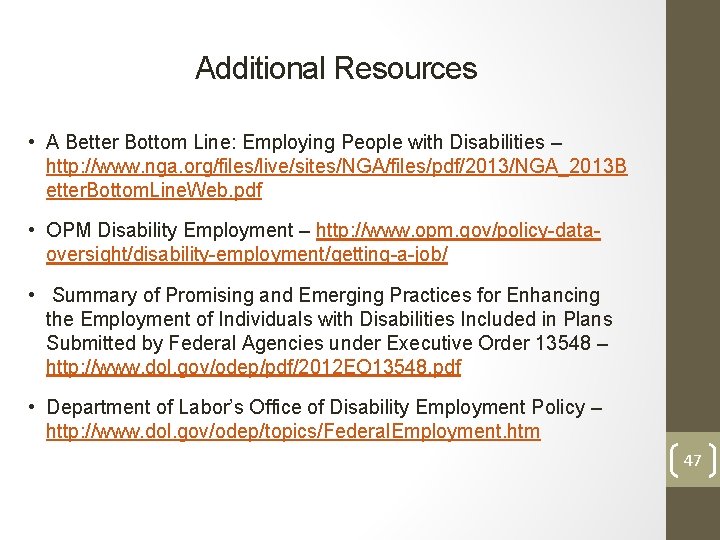 Additional Resources

• A Better Bottom Line: Employing People with Disabilities – http://www.nga.org/files/live/sites/NGA/files/pdf/2013/NGA_2013BetterBottomLineWeb.pdf

• OPM Disability Employment – http://www.opm.gov/policy-data-oversight/disability-employment/getting-a-job/

• Summary of Promising and Emerging Practices for Enhancing the Employment of Individuals with Disabilities Included in Plans Submitted by Federal Agencies under Executive Order 13548 – http://www.dol.gov/odep/pdf/2012EO13548.pdf

• Department of Labor's Office of Disability Employment Policy – http://www.dol.gov/odep/topics/FederalEmployment.htm

47